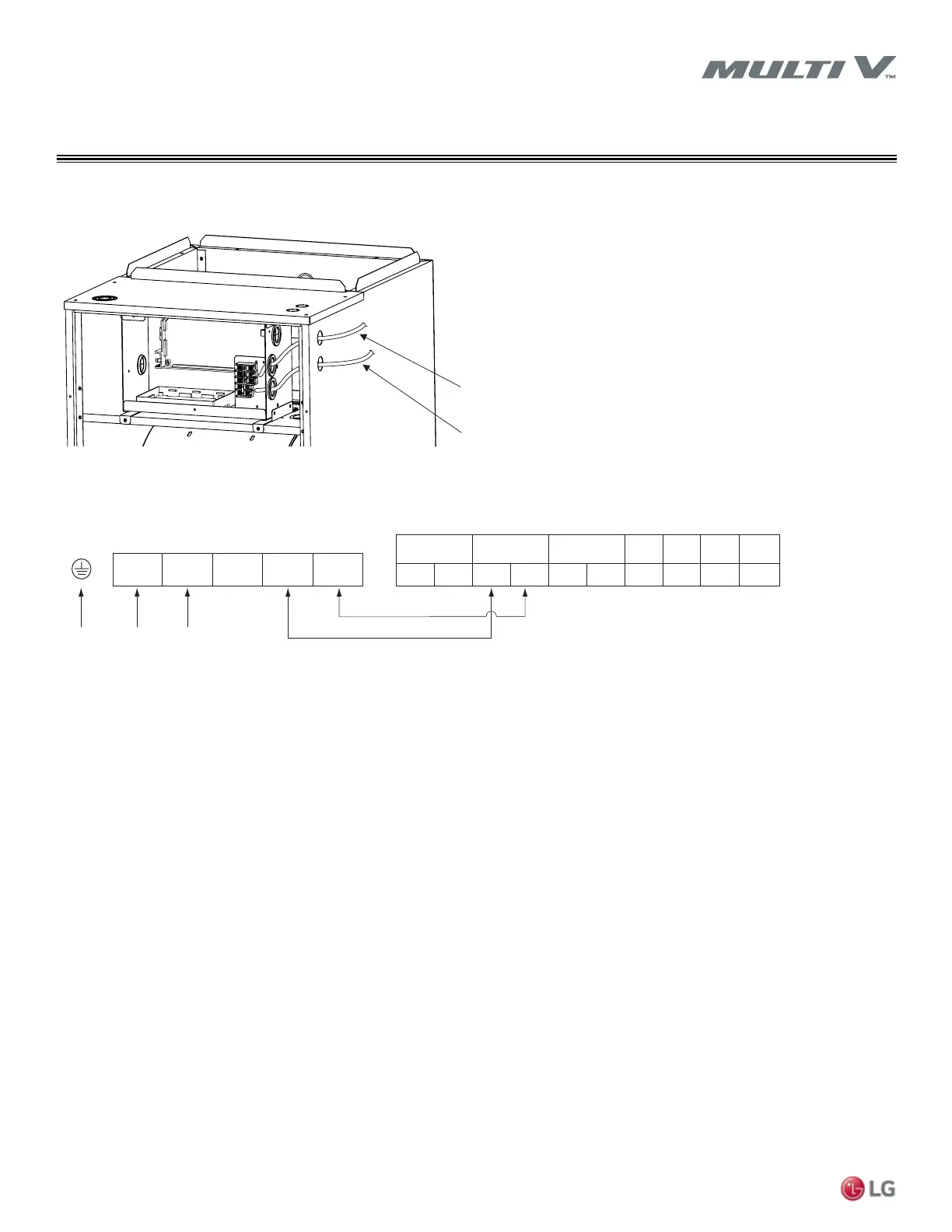 MULTI V™

LG